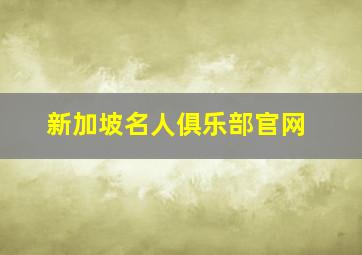 新加坡名人俱乐部官网